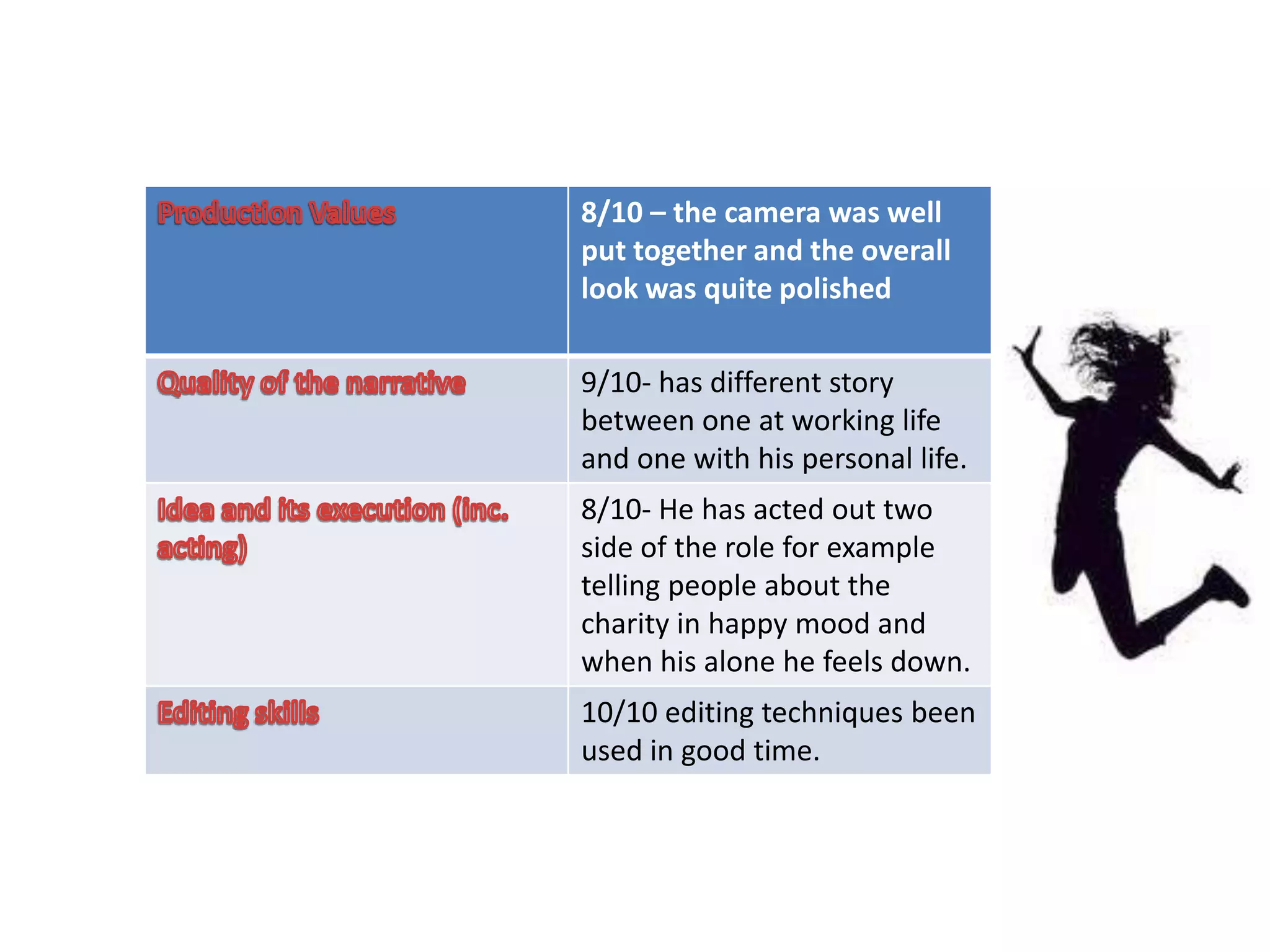 | Production Values | 8/10 – the camera was well put together and the overall look was quite polished |
|---|---|
| Quality of the narrative | 9/10- has different story between one at working life and one with his personal life. |
| Idea and its execution (inc. acting) | 8/10- He has acted out two side of the role for example telling people about the charity in happy mood and when his alone he feels down. |
| Editing skills | 10/10 editing techniques been used in good time. |